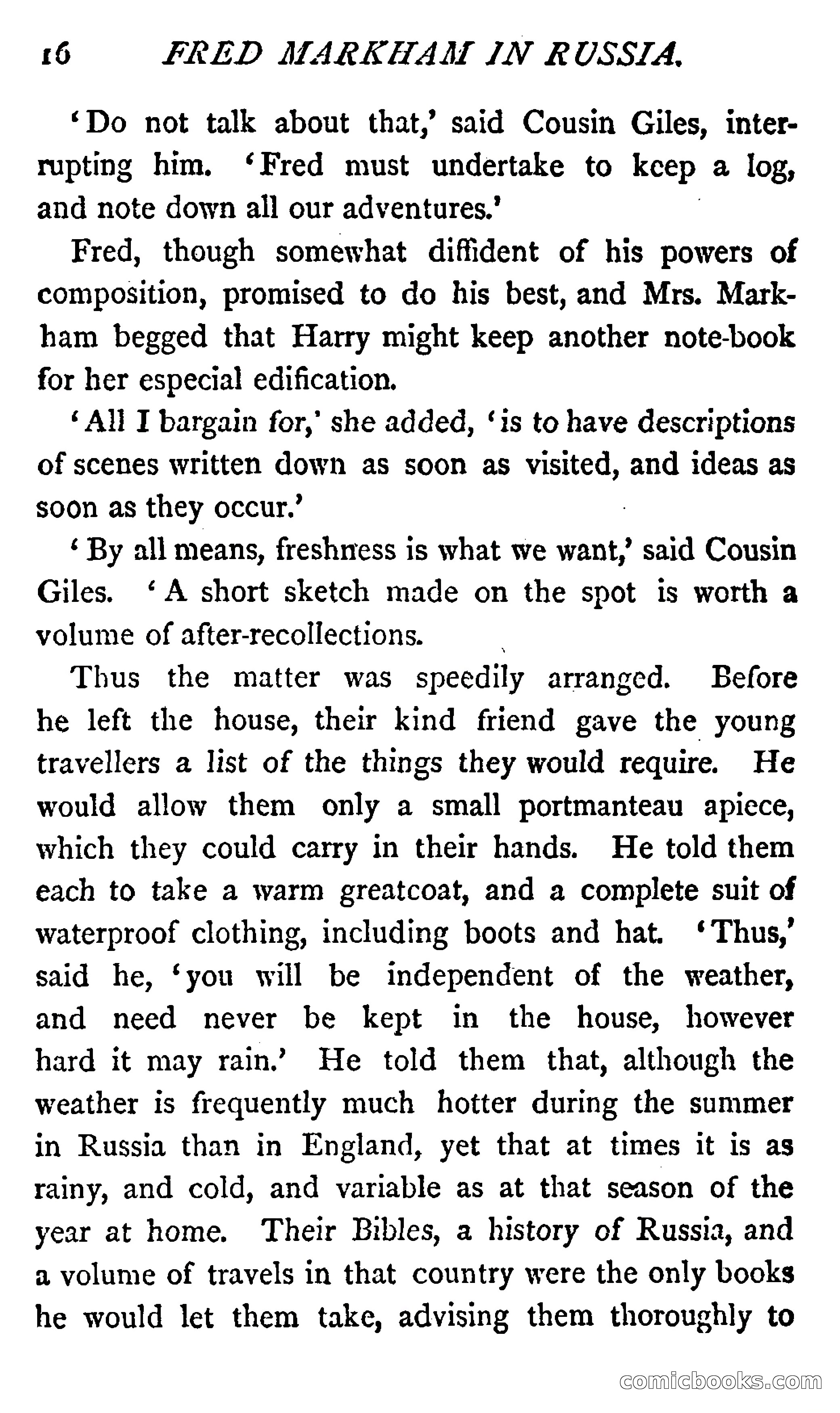 16 FRED MARKHAM IN RUSSIA.

'Do not talk about that,' said Cousin Giles, interrupting him. 'Fred must undertake to keep a log, and note down all our adventures.'

Fred, though somewhat diffident of his powers of composition, promised to do his best, and Mrs. Markham begged that Harry might keep another note-book for her especial edification.

'All I bargain for,' she added, 'is to have descriptions of scenes written down as soon as visited, and ideas as soon as they occur.'

'By all means, freshness is what we want,' said Cousin Giles. 'A short sketch made on the spot is worth a volume of after-recollections.

Thus the matter was speedily arranged. Before he left the house, their kind friend gave the young travellers a list of the things they would require. He would allow them only a small portmanteau apiece, which they could carry in their hands. He told them each to take a warm greatcoat, and a complete suit of waterproof clothing, including boots and hat. 'Thus,' said he, 'you will be independent of the weather, and need never be kept in the house, however hard it may rain.' He told them that, although the weather is frequently much hotter during the summer in Russia than in England, yet that at times it is as rainy, and cold, and variable as at that season of the year at home. Their Bibles, a history of Russia, and a volume of travels in that country were the only books he would let them take, advising them thoroughly to

comicbooks.com